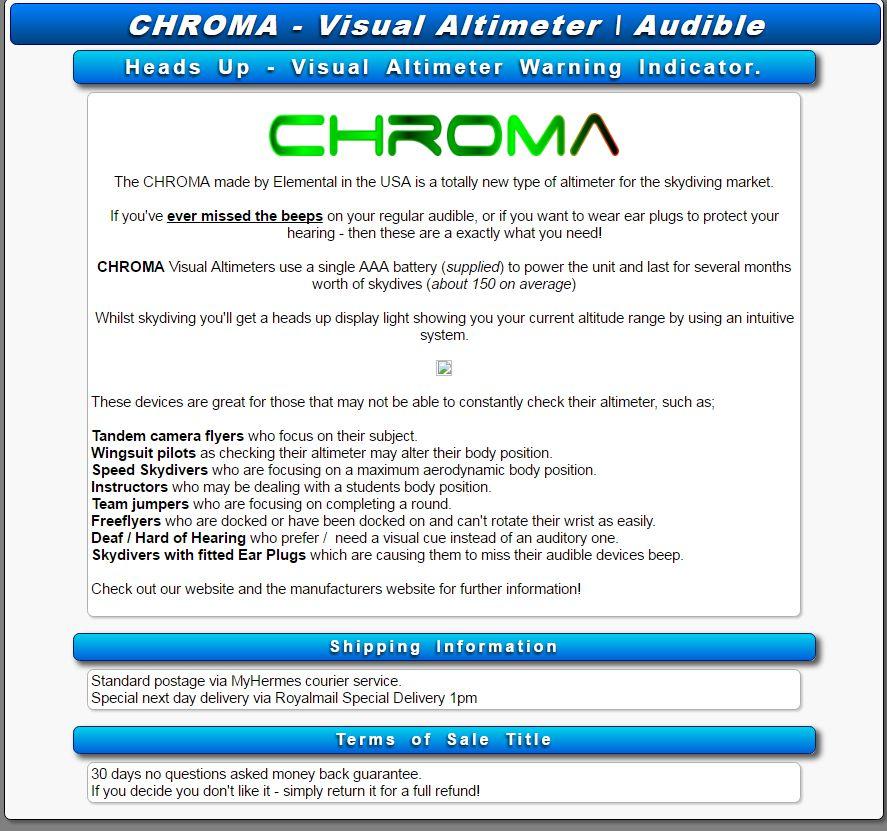 CHROMA - Visual Altimeter | Audible

Heads Up - Visual Altimeter Warning Indicator.

CHROMA

The CHROMA made by Elemental in the USA is a totally new type of altimeter for the skydiving market.

If you've ever missed the beeps on your regular audible, or if you want to wear ear plugs to protect your hearing - then these are a exactly what you need!

CHROMA Visual Altimeters use a single AAA battery (supplied) to power the unit and last for several months worth of skydives (about 150 on average)

Whilst skydiving you'll get a heads up display light showing you your current altitude range by using an intuitive system.

These devices are great for those that may not be able to constantly check their altimeter, such as;

Tandem camera flyers who focus on their subject.
Wingsuit pilots as checking their altimeter may alter their body position.
Speed Skydivers who are focusing on a maximum aerodynamic body position.
Instructors who may be dealing with a students body position.
Team jumpers who are focusing on completing a round.
Freeflyers who are docked or have been docked on and can't rotate their wrist as easily.
Deaf / Hard of Hearing who prefer / need a visual cue instead of an auditory one.
Skydivers with fitted Ear Plugs which are causing them to miss their audible devices beep.

Check out our website and the manufacturers website for further information!

Shipping Information

Standard postage via MyHermes courier service.
Special next day delivery via Royalmail Special Delivery 1pm

Terms of Sale Title

30 days no questions asked money back guarantee.
If you decide you don't like it - simply return it for a full refund!